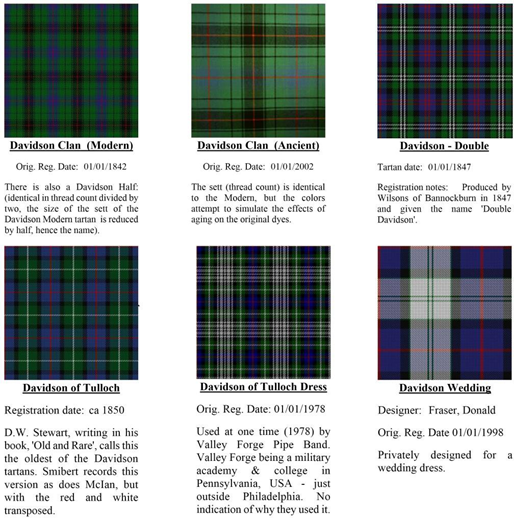 Davidson Clan (Modern)

Orig. Reg. Date: 01/01/1842

There is also a Davidson Half: (identical in thread count divided by two, the size of the sett of the Davidson Modern tartan is reduced by half, hence the name).

Davidson Clan (Ancient)

Orig. Reg. Date: 01/01/2002

The sett (thread count) is identical to the Modern, but the colors attempt to simulate the effects of aging on the original dyes.

Davidson - Double

Tartan date: 01/01/1847

Registration notes: Produced by Wilsons of Bannockburn in 1847 and given the name 'Double Davidson'.

Davidson of Tulloch

Registration date: ca 1850

D.W. Stewart, writing in his book, 'Old and Rare', calls this the oldest of the Davidson tartans. Smibert records this version as does McIan, but with the red and white transposed.

Davidson of Tulloch Dress

Orig. Reg. Date: 01/01/1978

Used at one time (1978) by Valley Forge Pipe Band. Valley Forge being a military academy & college in Pennsylvania, USA - just outside Philadelphia. No indication of why they used it.

Davidson Wedding

Designer: Fraser, Donald

Orig. Reg. Date 01/01/1998

Privately designed for a wedding dress.